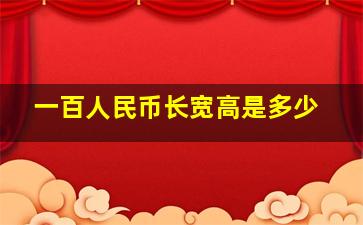 一百人民币长宽高是多少